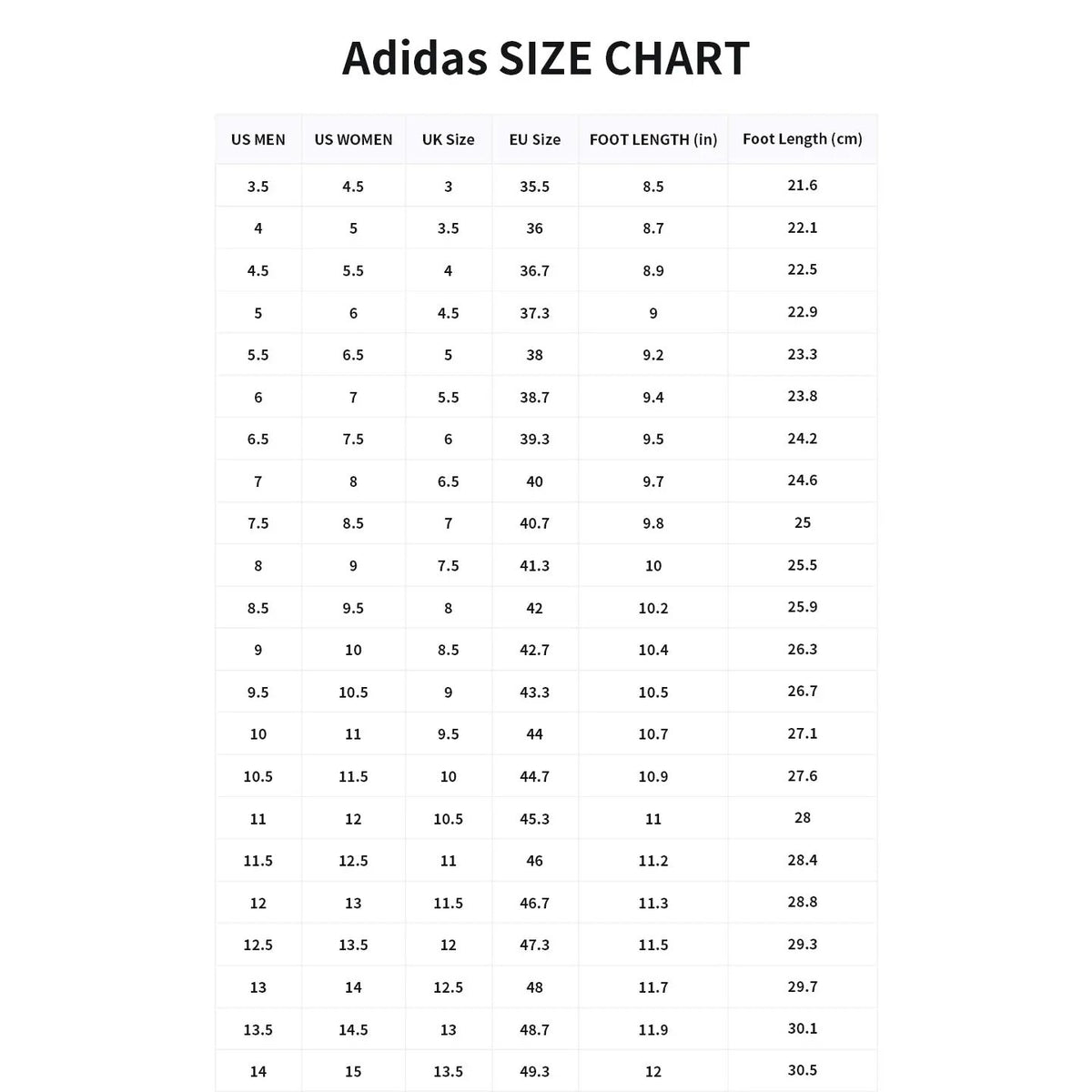 Adidas SIZE CHART

| US MEN | US WOMEN | UK Size | EU Size | FOOT LENGTH (in) | Foot Length (cm) |
|---|---|---|---|---|---|
| 3.5 | 4.5 | 3 | 35.5 | 8.5 | 21.6 |
| 4 | 5 | 3.5 | 36 | 8.7 | 22.1 |
| 4.5 | 5.5 | 4 | 36.7 | 8.9 | 22.5 |
| 5 | 6 | 4.5 | 37.3 | 9 | 22.9 |
| 5.5 | 6.5 | 5 | 38 | 9.2 | 23.3 |
| 6 | 7 | 5.5 | 38.7 | 9.4 | 23.8 |
| 6.5 | 7.5 | 6 | 39.3 | 9.5 | 24.2 |
| 7 | 8 | 6.5 | 40 | 9.7 | 24.6 |
| 7.5 | 8.5 | 7 | 40.7 | 9.8 | 25 |
| 8 | 9 | 7.5 | 41.3 | 10 | 25.5 |
| 8.5 | 9.5 | 8 | 42 | 10.2 | 25.9 |
| 9 | 10 | 8.5 | 42.7 | 10.4 | 26.3 |
| 9.5 | 10.5 | 9 | 43.3 | 10.5 | 26.7 |
| 10 | 11 | 9.5 | 44 | 10.7 | 27.1 |
| 10.5 | 11.5 | 10 | 44.7 | 10.9 | 27.6 |
| 11 | 12 | 10.5 | 45.3 | 11 | 28 |
| 11.5 | 12.5 | 11 | 46 | 11.2 | 28.4 |
| 12 | 13 | 11.5 | 46.7 | 11.3 | 28.8 |
| 12.5 | 13.5 | 12 | 47.3 | 11.5 | 29.3 |
| 13 | 14 | 12.5 | 48 | 11.7 | 29.7 |
| 13.5 | 14.5 | 13 | 48.7 | 11.9 | 30.1 |
| 14 | 15 | 13.5 | 49.3 | 12 | 30.5 |